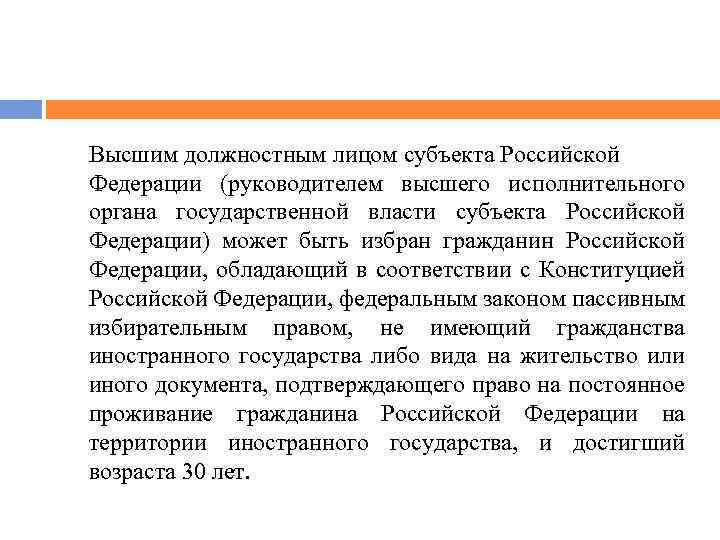 Высшим должностным лицом субъекта Российской Федерации (руководителем высшего исполнительного органа государственной власти субъекта Российской Федерации) может быть избран гражданин Российской Федерации, обладающий в соответствии с Конституцией Российской Федерации, федеральным законом пассивным избирательным правом, не имеющий гражданства иностранного государства либо вида на жительство или иного документа, подтверждающего право на постоянное проживание гражданина Российской Федерации на территории иностранного государства, и достигший возраста 30 лет.